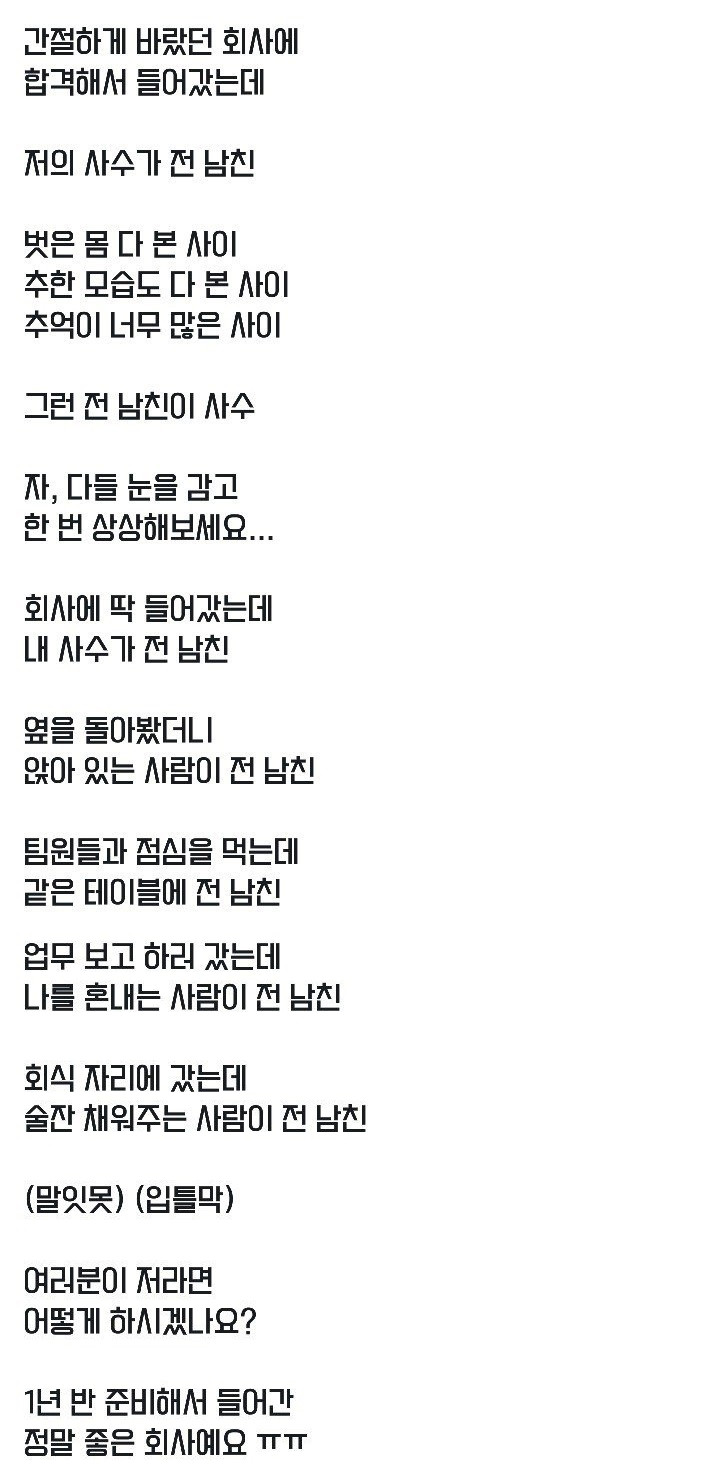 간절하게 바랐던 회사에
합격해서 들어갔는데

저의 사수가 전 남친

벗은 몸 다 본 사이
추한 모습도 다 본 사이
추억이 너무 많은 사이

그런 전 남친이 사수

자, 다들 눈을 감고
한 번 상상해보세요...

회사에 딱 들어갔는데
내 사수가 전 남친

옆을 돌아봤더니
앉아 있는 사람이 전 남친

팀원들과 점심을 먹는데
같은 테이블에 전 남친

업무 보고 하러 갔는데
나를 혼내는 사람이 전 남친

회식 자리에 갔는데
술잔 채워주는 사람이 전 남친

(말잇못) (입틀막)

여러분이 저라면
어떻게 하시겠나요?

1년 반 준비해서 들어간
정말 좋은 회사예요 ㅠㅠ